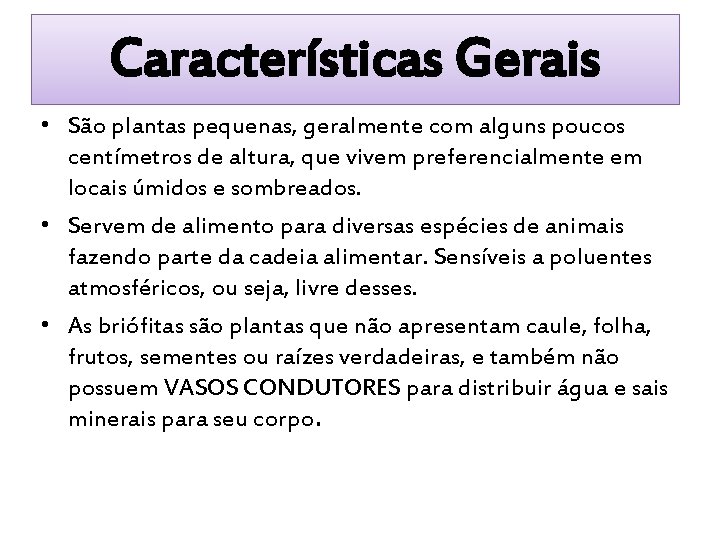 Características Gerais

• São plantas pequenas, geralmente com alguns poucos centímetros de altura, que vivem preferencialmente em locais úmidos e sombreados.

• Servem de alimento para diversas espécies de animais fazendo parte da cadeia alimentar. Sensíveis a poluentes atmosféricos, ou seja, livre desses.

• As briófitas são plantas que não apresentam caule, folha, frutos, sementes ou raízes verdadeiras, e também não possuem VASOS CONDUTORES para distribuir água e sais minerais para seu corpo.